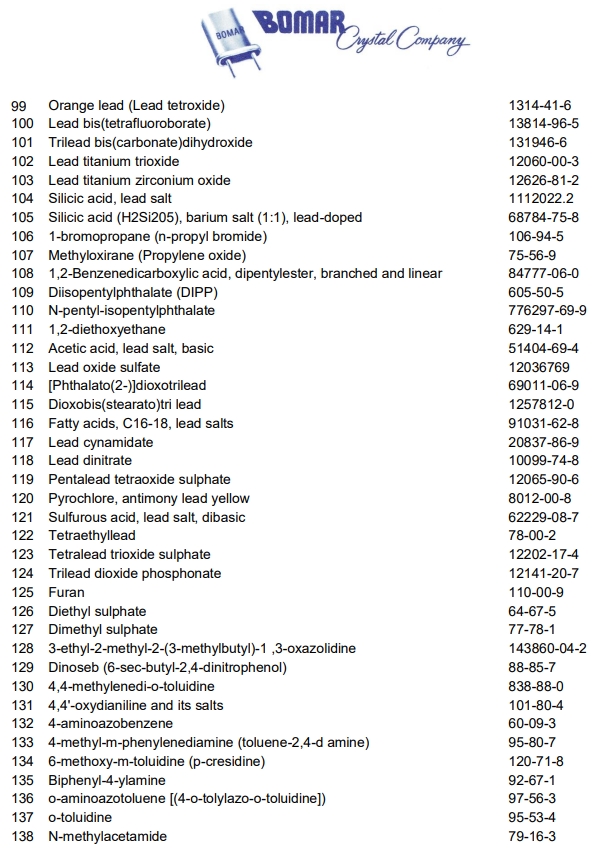 BOMAR BOMAR Crystal Company

| | | |
|---|---|---|
| 99 | Orange lead (Lead tetroxide) | 1314-41-6 |
| 100 | Lead bis(tetrafluoroborate) | 13814-96-5 |
| 101 | Trilead bis(carbonate)dihydroxide | 131946-6 |
| 102 | Lead titanium trioxide | 12060-00-3 |
| 103 | Lead titanium zirconium oxide | 12626-81-2 |
| 104 | Silicic acid, lead salt | 1112022.2 |
| 105 | Silicic acid (H2Si205), barium salt (1:1), lead-doped | 68784-75-8 |
| 106 | 1-bromopropane (n-propyl bromide) | 106-94-5 |
| 107 | Methyloxirane (Propylene oxide) | 75-56-9 |
| 108 | 1,2-Benzenedicarboxylic acid, dipentylester, branched and linear | 84777-06-0 |
| 109 | Diisopentylphthalate (DIPP) | 605-50-5 |
| 110 | N-pentyl-isopentylphthalate | 776297-69-9 |
| 111 | 1,2-diethoxyethane | 629-14-1 |
| 112 | Acetic acid, lead salt, basic | 51404-69-4 |
| 113 | Lead oxide sulfate | 12036769 |
| 114 | [Phthalato(2-)]dioxotrilead | 69011-06-9 |
| 115 | Dioxobis(stearato)tri lead | 1257812-0 |
| 116 | Fatty acids, C16-18, lead salts | 91031-62-8 |
| 117 | Lead cynamidate | 20837-86-9 |
| 118 | Lead dinitrate | 10099-74-8 |
| 119 | Pentalead tetraoxide sulphate | 12065-90-6 |
| 120 | Pyrochlore, antimony lead yellow | 8012-00-8 |
| 121 | Sulfurous acid, lead salt, dibasic | 62229-08-7 |
| 122 | Tetraethyllead | 78-00-2 |
| 123 | Tetralead trioxide sulphate | 12202-17-4 |
| 124 | Trilead dioxide phosphonate | 12141-20-7 |
| 125 | Furan | 110-00-9 |
| 126 | Diethyl sulphate | 64-67-5 |
| 127 | Dimethyl sulphate | 77-78-1 |
| 128 | 3-ethyl-2-methyl-2-(3-methylbutyl)-1 ,3-oxazolidine | 143860-04-2 |
| 129 | Dinoseb (6-sec-butyl-2,4-dinitrophenol) | 88-85-7 |
| 130 | 4,4-methylenedi-o-toluidine | 838-88-0 |
| 131 | 4,4'-oxydianiline and its salts | 101-80-4 |
| 132 | 4-aminoazobenzene | 60-09-3 |
| 133 | 4-methyl-m-phenylenediamine (toluene-2,4-d amine) | 95-80-7 |
| 134 | 6-methoxy-m-toluidine (p-cresidine) | 120-71-8 |
| 135 | Biphenyl-4-ylamine | 92-67-1 |
| 136 | o-aminoazotoluene [(4-o-tolylazo-o-toluidine]) | 97-56-3 |
| 137 | o-toluidine | 95-53-4 |
| 138 | N-methylacetamide | 79-16-3 |